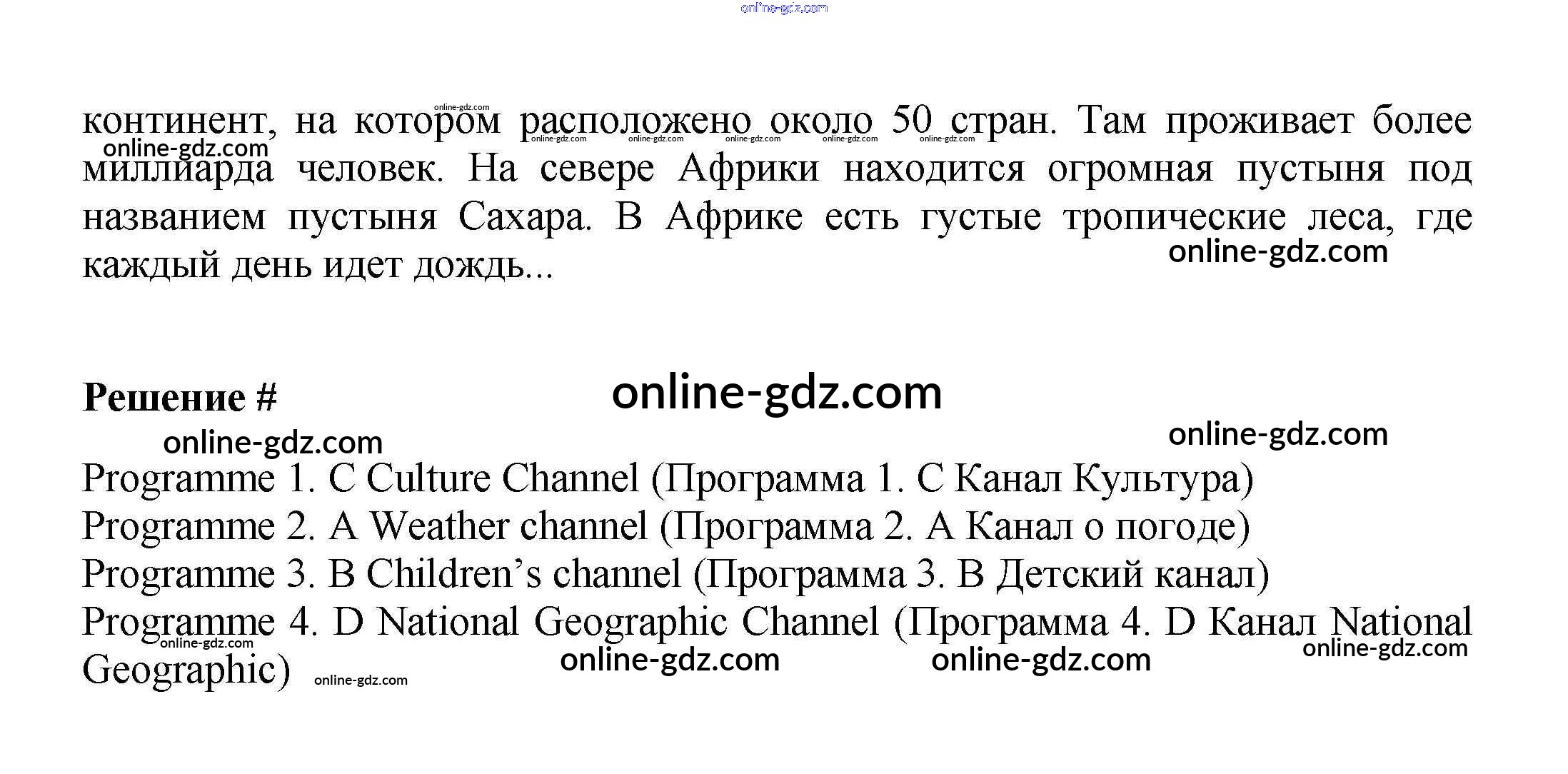 континент, на котором расположено около 50 стран. Там проживает более миллиарда человек. На севере Африки находится огромная пустыня под названием пустыня Сахара. В Африке есть густые тропические леса, где каждый день идет дождь...

Решение #

Programme 1. C Culture Channel (Программа 1. C Канал Культура)
Programme 2. A Weather channel (Программа 2. A Канал о погоде)
Programme 3. B Children's channel (Программа 3. B Детский канал)
Programme 4. D National Geographic Channel (Программа 4. D Канал National Geographic)

online-gdz.com